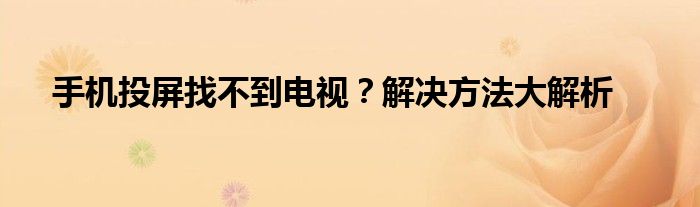 手机投屏找不到电视？解决方法大解析